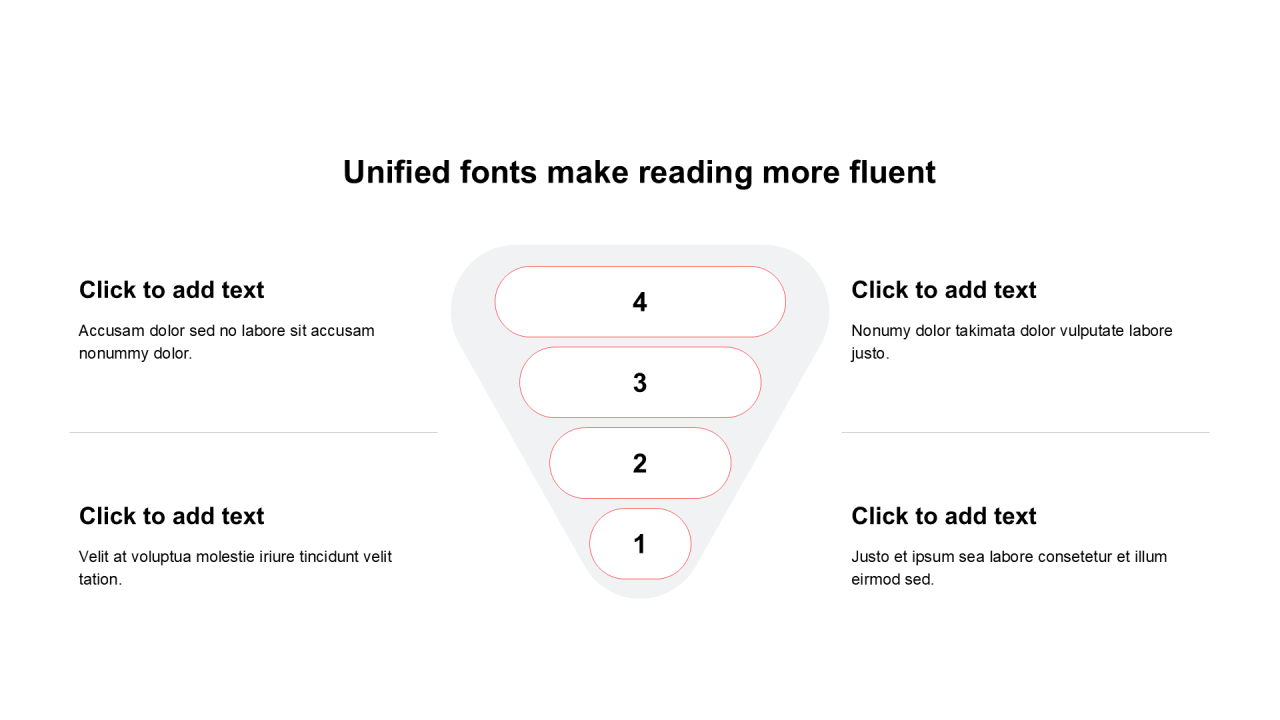 Unified fonts make reading more fluent

Click to add text

Accusam dolor sed no labore sit accusam nonummy dolor.

Click to add text

Velit at voluptua molestie iriure tincidunt velit tation.

4

3

2

1

Click to add text

Nonumy dolor takimata dolor vulputate labore justo.

Click to add text

Justo et ipsum sea labore consetetur et illum eirmod sed.